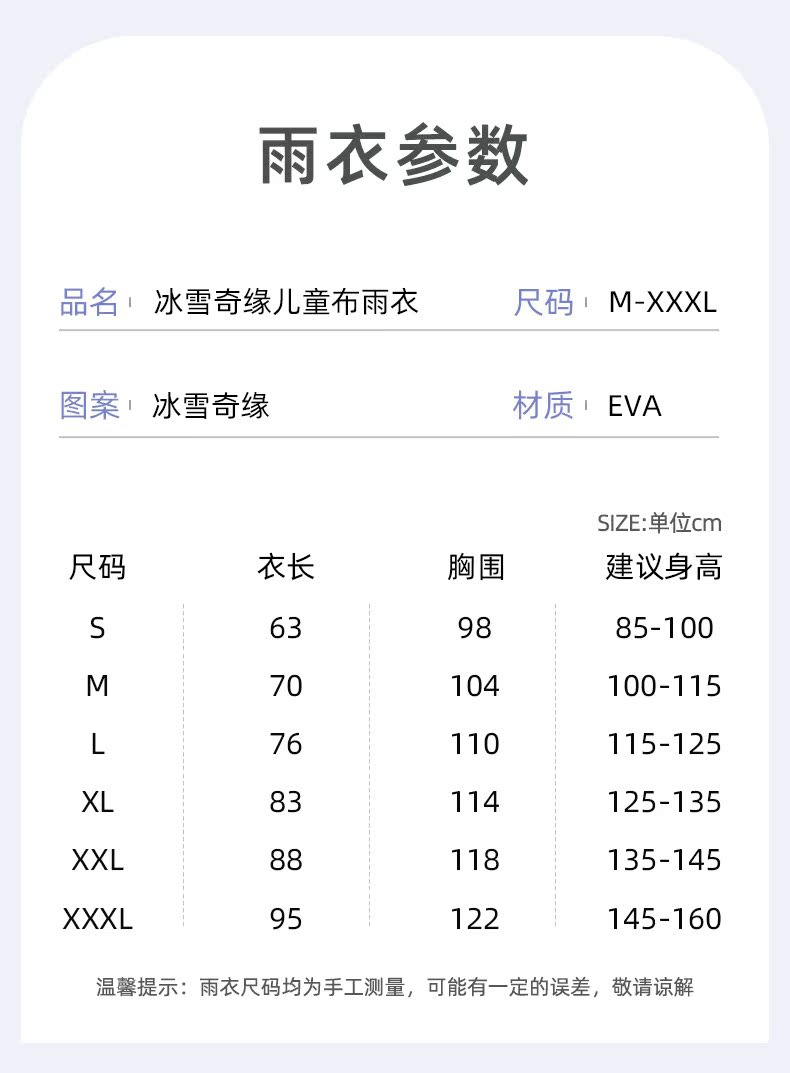 雨衣参数

品名 冰雪奇缘儿童布雨衣 尺码 M-XXXL

图案 冰雪奇缘 材质 EVA

SIZE:单位cm

| 尺码 | 衣长 | 胸围 | 建议身高 |
|---|---|---|---|
| S | 63 | 98 | 85-100 |
| M | 70 | 104 | 100-115 |
| L | 76 | 110 | 115-125 |
| XL | 83 | 114 | 125-135 |
| XXL | 88 | 118 | 135-145 |
| XXXL | 95 | 122 | 145-160 |

温馨提示：雨衣尺码均为手工测量，可能有一定的误差，敬请谅解